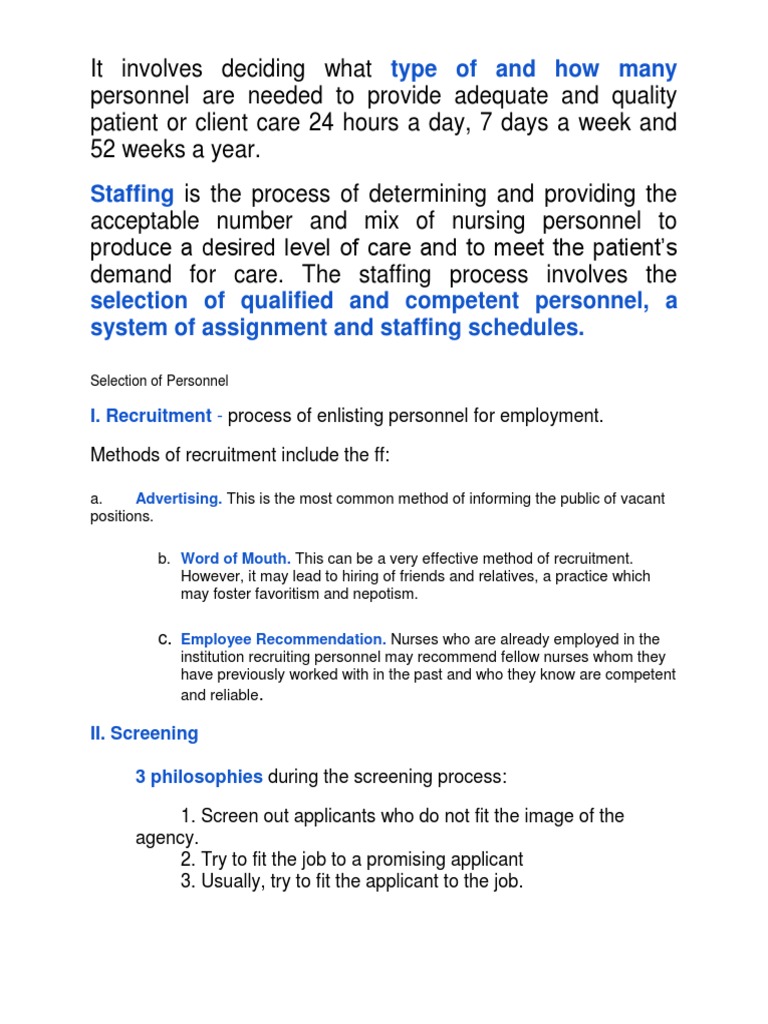 It involves deciding what type of and how many personnel are needed to provide adequate and quality patient or client care 24 hours a day, 7 days a week and 52 weeks a year.

Staffing is the process of determining and providing the acceptable number and mix of nursing personnel to produce a desired level of care and to meet the patient's demand for care. The staffing process involves the selection of qualified and competent personnel, a system of assignment and staffing schedules.

Selection of Personnel

I. Recruitment - process of enlisting personnel for employment.

Methods of recruitment include the ff:

a. Advertising. This is the most common method of informing the public of vacant positions.

b. Word of Mouth. This can be a very effective method of recruitment. However, it may lead to hiring of friends and relatives, a practice which may foster favoritism and nepotism.

c. Employee Recommendation. Nurses who are already employed in the institution recruiting personnel may recommend fellow nurses whom they have previously worked with in the past and who they know are competent and reliable.

II. Screening

3 philosophies during the screening process:

1. Screen out applicants who do not fit the image of the agency.
2. Try to fit the job to a promising applicant
3. Usually, try to fit the applicant to the job.